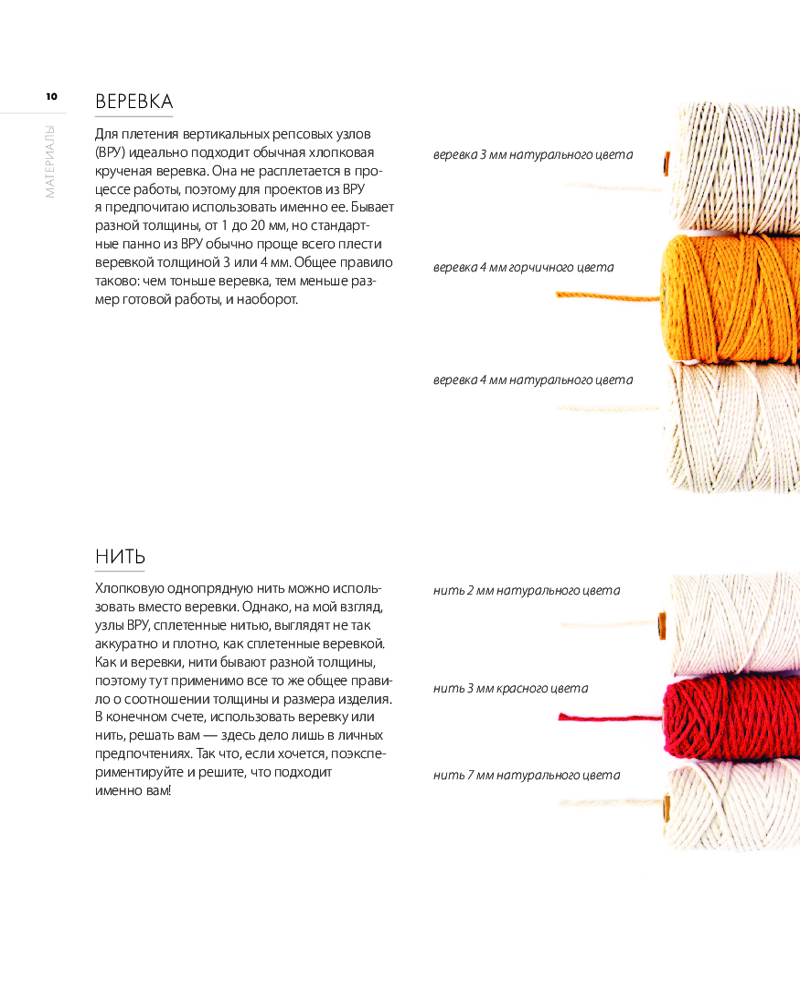 10

МАТЕРИАЛЫ

ВЕРЕВКА

Для плетения вертикальных репсовых узлов (ВРУ) идеально подходит обычная хлопковая крученая веревка. Она не расплетается в процессе работы, поэтому для проектов из ВРУ я предпочитаю использовать именно ее. Бывает разной толщины, от 1 до 20 мм, но стандартные панно из ВРУ обычно проще всего плести веревкой толщиной 3 или 4 мм. Общее правило таково: чем тоньше веревка, тем меньше размер готовой работы, и наоборот.

веревка 3 мм натурального цвета

веревка 4 мм горчичного цвета

веревка 4 мм натурального цвета

НИТЬ

Хлопковую однопрядную нить можно использовать вместо веревки. Однако, на мой взгляд, узлы ВРУ, сплетенные нитью, выглядят не так аккуратно и плотно, как сплетенные веревкой. Как и веревки, нити бывают разной толщины, поэтому тут применимо все то же общее правило о соотношении толщины и размера изделия. В конечном счете, использовать веревку или нить, решать вам — здесь дело лишь в личных предпочтениях. Так что, если хочется, поэкспериментируйте и решите, что подходит именно вам!

нить 2 мм натурального цвета

нить 3 мм красного цвета

нить 7 мм натурального цвета